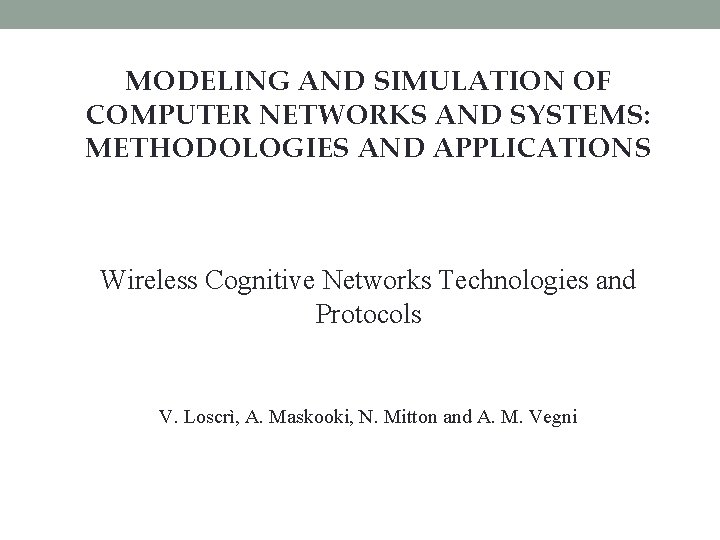 MODELING AND SIMULATION OF COMPUTER NETWORKS AND SYSTEMS: METHODOLOGIES AND APPLICATIONS

Wireless Cognitive Networks Technologies and Protocols

V. Loscrì, A. Maskooki, N. Mitton and A. M. Vegni